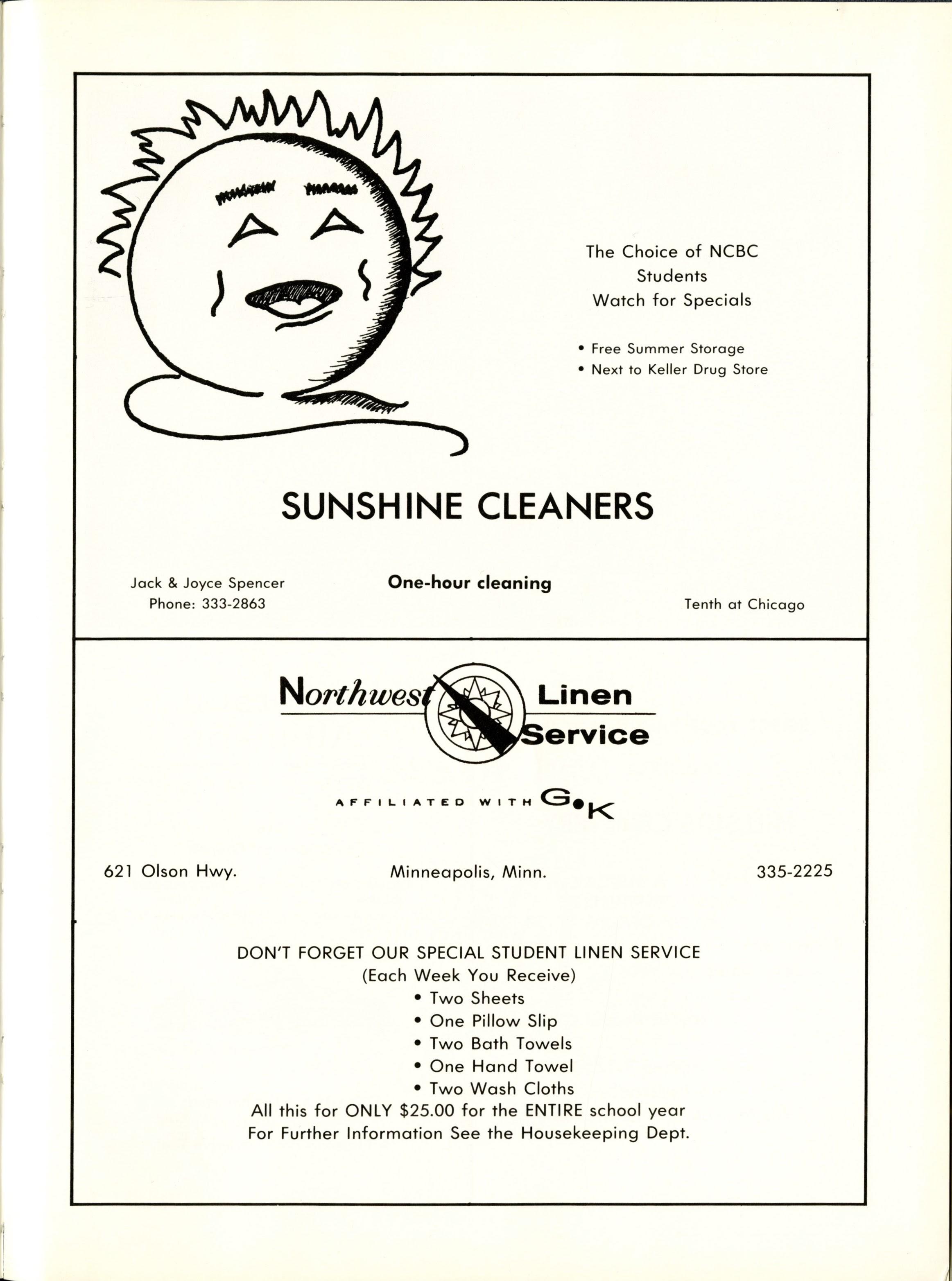 The Choice of NCBC Students
Watch for Specials

• Free Summer Storage
• Next to Keller Drug Store

SUNSHINE CLEANERS

Jack & Joyce Spencer
Phone: 333-2863

One-hour cleaning

Tenth at Chicago

Northwest Linen Service

AFFILIATED WITH G•K

621 Olson Hwy.

Minneapolis, Minn.

335-2225

DON'T FORGET OUR SPECIAL STUDENT LINEN SERVICE
(Each Week You Receive)
• Two Sheets
• One Pillow Slip
• Two Bath Towels
• One Hand Towel
• Two Wash Cloths
All this for ONLY $25.00 for the ENTIRE school year
For Further Information See the Housekeeping Dept.